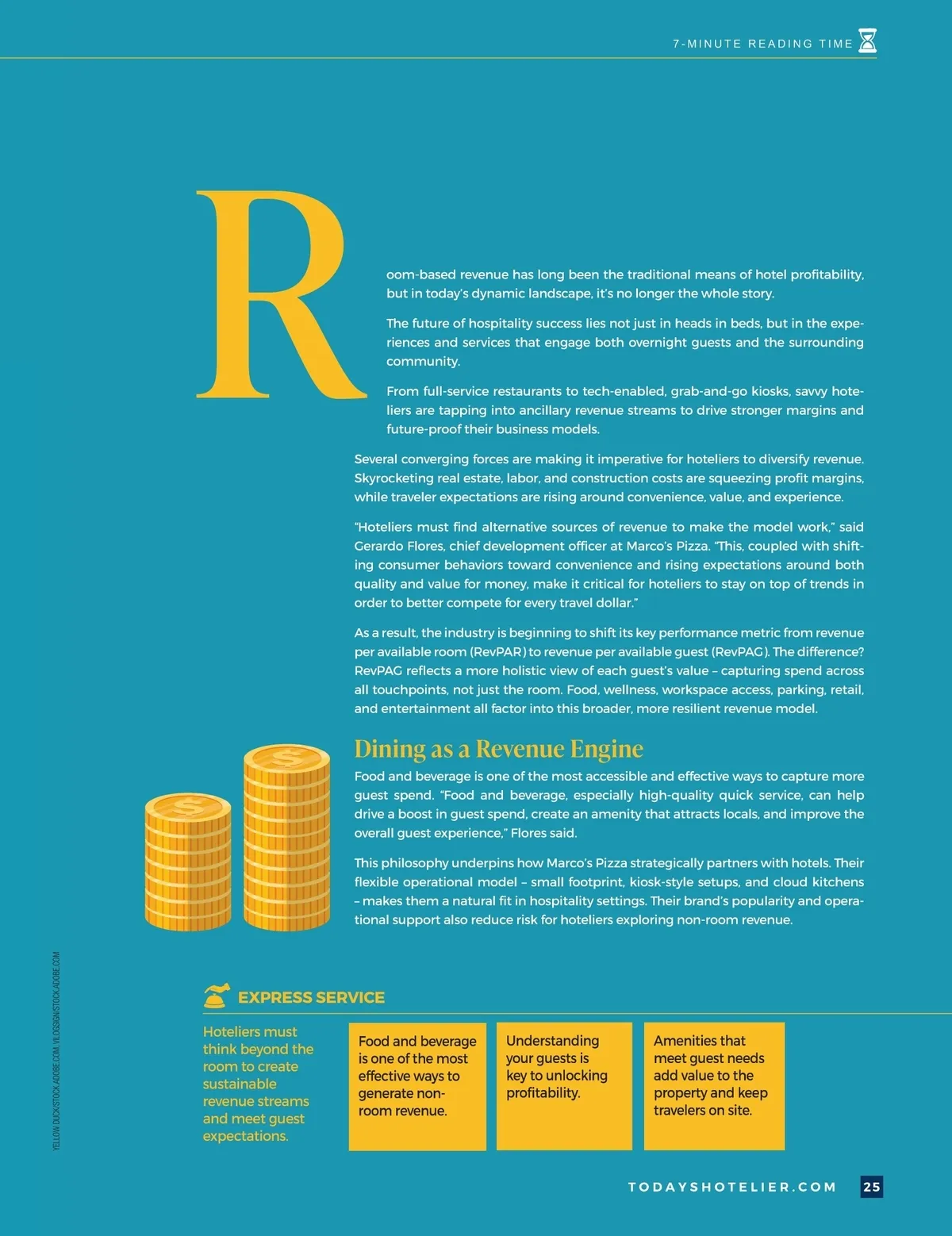 7-MINUTE READING TIME

Room-based revenue has long been the traditional means of hotel profitability, but in today's dynamic landscape, it's no longer the whole story.

The future of hospitality success lies not just in heads in beds, but in the experiences and services that engage both overnight guests and the surrounding community.

From full-service restaurants to tech-enabled, grab-and-go kiosks, savvy hoteliers are tapping into ancillary revenue streams to drive stronger margins and future-proof their business models.

Several converging forces are making it imperative for hoteliers to diversify revenue. Skyrocketing real estate, labor, and construction costs are squeezing profit margins, while traveler expectations are rising around convenience, value, and experience.

"Hoteliers must find alternative sources of revenue to make the model work," said Gerardo Flores, chief development officer at Marco's Pizza. "This, coupled with shifting consumer behaviors toward convenience and rising expectations around both quality and value for money, make it critical for hoteliers to stay on top of trends in order to better compete for every travel dollar."

As a result, the industry is beginning to shift its key performance metric from revenue per available room (RevPAR) to revenue per available guest (RevPAG). The difference? RevPAG reflects a more holistic view of each guest's value – capturing spend across all touchpoints, not just the room. Food, wellness, workspace access, parking, retail, and entertainment all factor into this broader, more resilient revenue model.

Dining as a Revenue Engine

Food and beverage is one of the most accessible and effective ways to capture more guest spend. "Food and beverage, especially high-quality quick service, can help drive a boost in guest spend, create an amenity that attracts locals, and improve the overall guest experience," Flores said.

This philosophy underpins how Marco's Pizza strategically partners with hotels. Their flexible operational model – small footprint, kiosk-style setups, and cloud kitchens – makes them a natural fit in hospitality settings. Their brand's popularity and operational support also reduce risk for hoteliers exploring non-room revenue.

YELLOW DUCK/STOCK.ADOBE.COM, VILOGSIGN/STOCK.ADOBE.COM

EXPRESS SERVICE

Hoteliers must think beyond the room to create sustainable revenue streams and meet guest expectations.

Food and beverage is one of the most effective ways to generate non-room revenue.

Understanding your guests is key to unlocking profitability.

Amenities that meet guest needs add value to the property and keep travelers on site.

TODAYSHOTELIER.COM 25